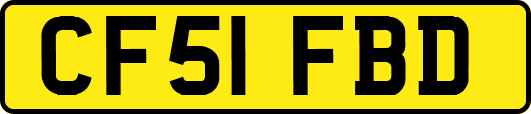 CF51 FBD